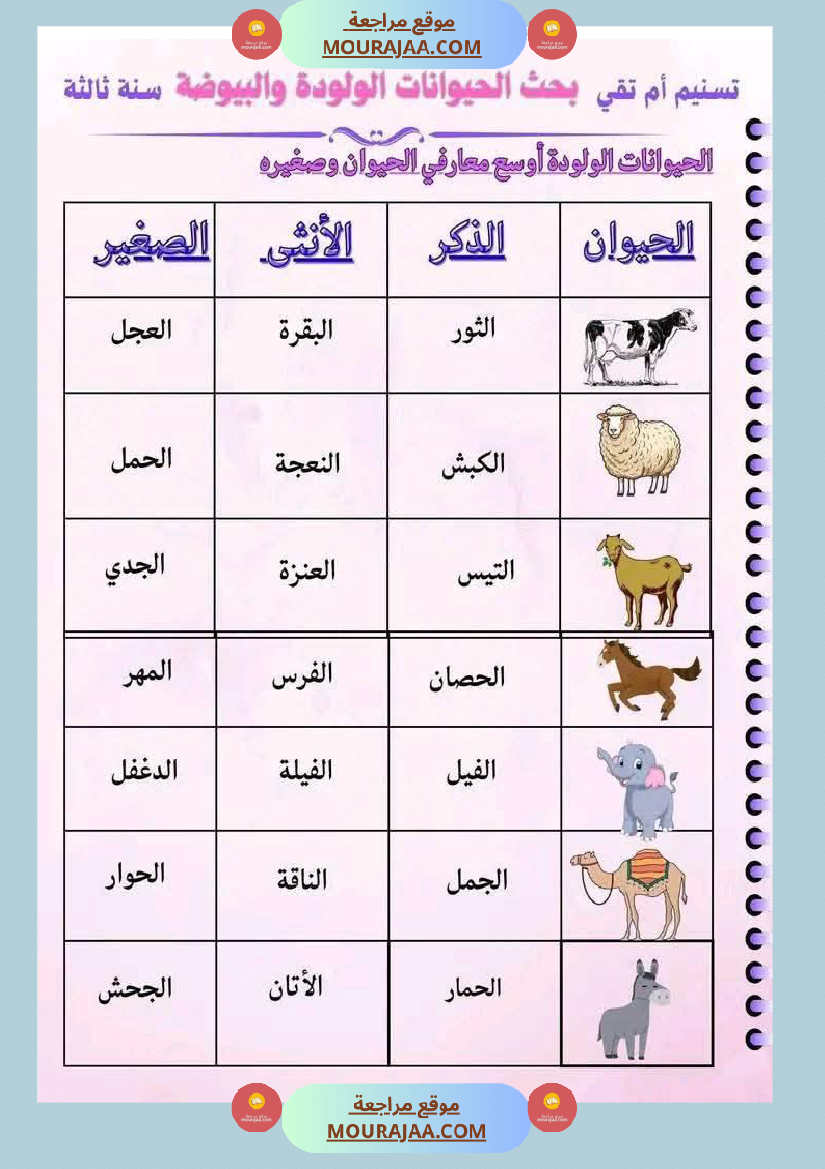 موقع مراجعة
MOURAJAA.COM

تسنيم أم تقي بحث الحيوانات الولودة والبيوضة سنة ثالثة

الحيوانات الولودة أوسع معارفي الحيوان وصغيره

| الحيوان | الذكر | الأنثى | الصغير |
|---|---|---|---|
| | الثور | البقرة | العجل |
| | الكبش | النعجة | الحمل |
| | التيس | العنزة | الجدي |
| | الحصان | الفرس | المهر |
| | الفيل | الفيلة | الدغفل |
| | الجمل | الناقة | الحوار |
| | الحمار | الأتان | الجحش |

موقع مراجعة
MOURAJAA.COM